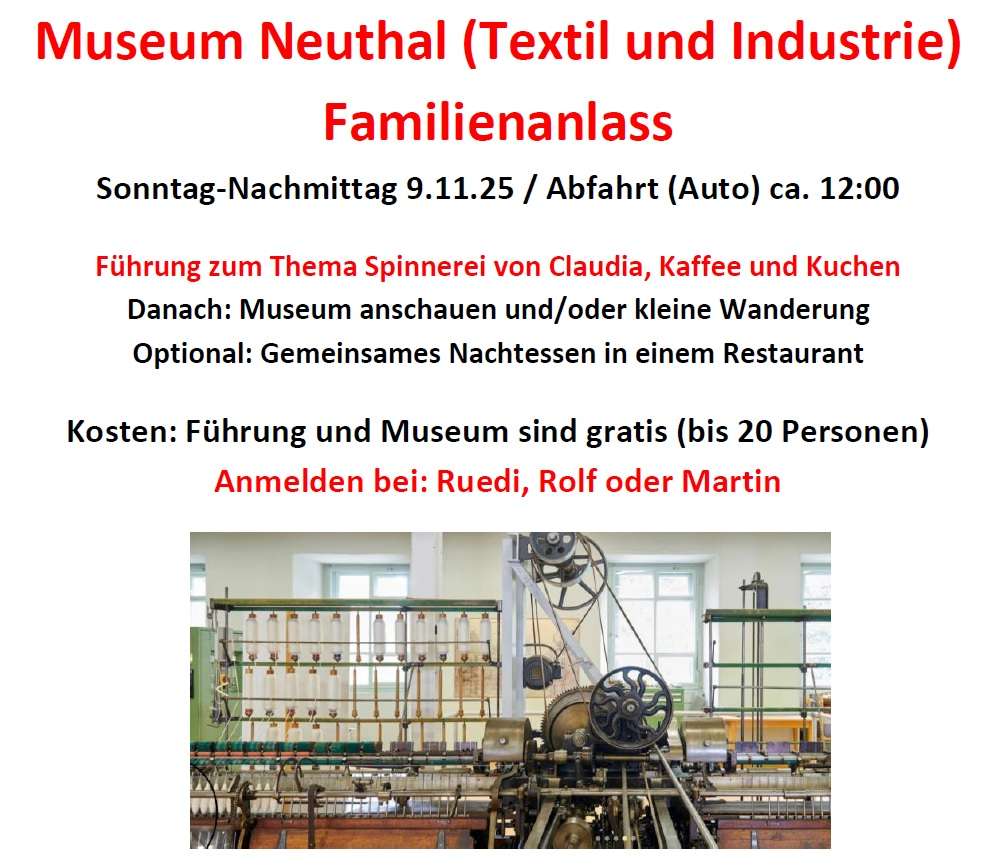 Museum Neuthal (Textil und Industrie)

Familienanlass

Sonntag-Nachmittag 9.11.25 / Abfahrt (Auto) ca. 12:00

Führung zum Thema Spinnerei von Claudia, Kaffee und Kuchen

Danach: Museum anschauen und/oder kleine Wanderung

Optional: Gemeinsames Nachtessen in einem Restaurant

Kosten: Führung und Museum sind gratis (bis 20 Personen)

Anmelden bei: Ruedi, Rolf oder Martin